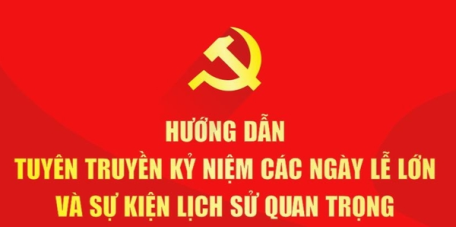 HƯỚNG DẪN
TUYÊN TRUYỀN KỶ NIỆM CÁC NGÀY LỄ LỚN
VÀ SỰ KIỆN LỊCH SỬ QUAN TRỌNG